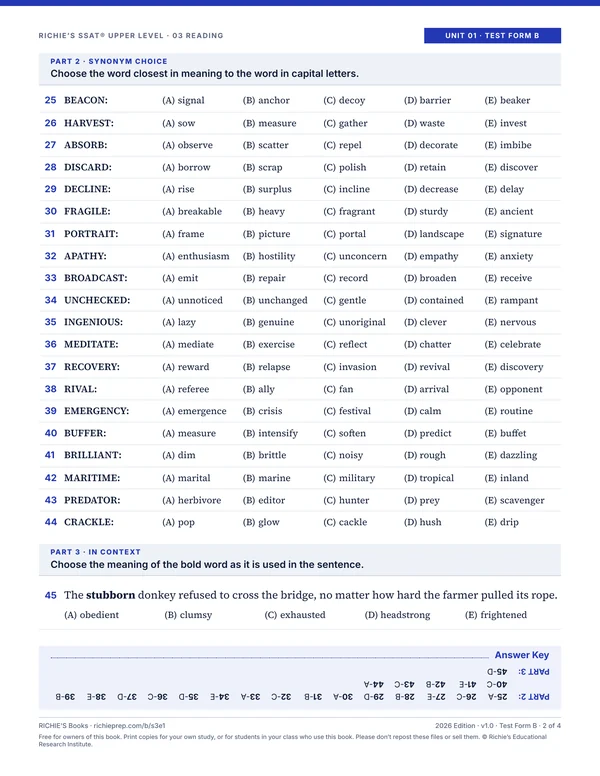 RICHIE'S SSAT® UPPER LEVEL · 03 READING

UNIT 01 · TEST FORM B

PART 2 · SYNONYM CHOICE
Choose the word closest in meaning to the word in capital letters.

25 BEACON: (A) signal (B) anchor (C) decoy (D) barrier (E) beaker

26 HARVEST: (A) sow (B) measure (C) gather (D) waste (E) invest

27 ABSORB: (A) observe (B) scatter (C) repel (D) decorate (E) imbibe

28 DISCARD: (A) borrow (B) scrap (C) polish (D) retain (E) discover

29 DECLINE: (A) rise (B) surplus (C) incline (D) decrease (E) delay

30 FRAGILE: (A) breakable (B) heavy (C) fragrant (D) sturdy (E) ancient

31 PORTRAIT: (A) frame (B) picture (C) portal (D) landscape (E) signature

32 APATHY: (A) enthusiasm (B) hostility (C) unconcern (D) empathy (E) anxiety

33 BROADCAST: (A) emit (B) repair (C) record (D) broaden (E) receive

34 UNCHECKED: (A) unnoticed (B) unchanged (C) gentle (D) contained (E) rampant

35 INGENIOUS: (A) lazy (B) genuine (C) unoriginal (D) clever (E) nervous

36 MEDITATE: (A) mediate (B) exercise (C) reflect (D) chatter (E) celebrate

37 RECOVERY: (A) reward (B) relapse (C) invasion (D) revival (E) discovery

38 RIVAL: (A) referee (B) ally (C) fan (D) arrival (E) opponent

39 EMERGENCY: (A) emergence (B) crisis (C) festival (D) calm (E) routine

40 BUFFER: (A) measure (B) intensify (C) soften (D) predict (E) buffet

41 BRILLIANT: (A) dim (B) brittle (C) noisy (D) rough (E) dazzling

42 MARITIME: (A) marital (B) marine (C) military (D) tropical (E) inland

43 PREDATOR: (A) herbivore (B) editor (C) hunter (D) prey (E) scavenger

44 CRACKLE: (A) pop (B) glow (C) cackle (D) hush (E) drip

PART 3 · IN CONTEXT
Choose the meaning of the bold word as it is used in the sentence.

45 The stubborn donkey refused to cross the bridge, no matter how hard the farmer pulled its rope.
(A) obedient (B) clumsy (C) exhausted (D) headstrong (E) frightened

Answer Key

PART 2: 25-A 26-C 27-E 28-B 29-D 30-A 31-B 32-C 33-A 34-E 35-D 36-C 37-D 38-E 39-B 40-C 41-E 42-B 43-C 44-A
PART 3: 45-D

RICHIE'S Books · richieprep.com/b/s3e1

2026 Edition · v1.0 · Test Form B · 2 of 4

Free for owners of this book. Print copies for your own study, or for students in your class who use this book. Please don't repost these files or sell them. © Richie's Educational Research Institute.